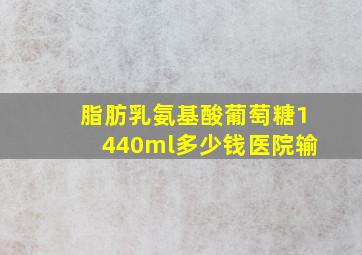 脂肪乳氨基酸葡萄糖1440ml多少钱医院输